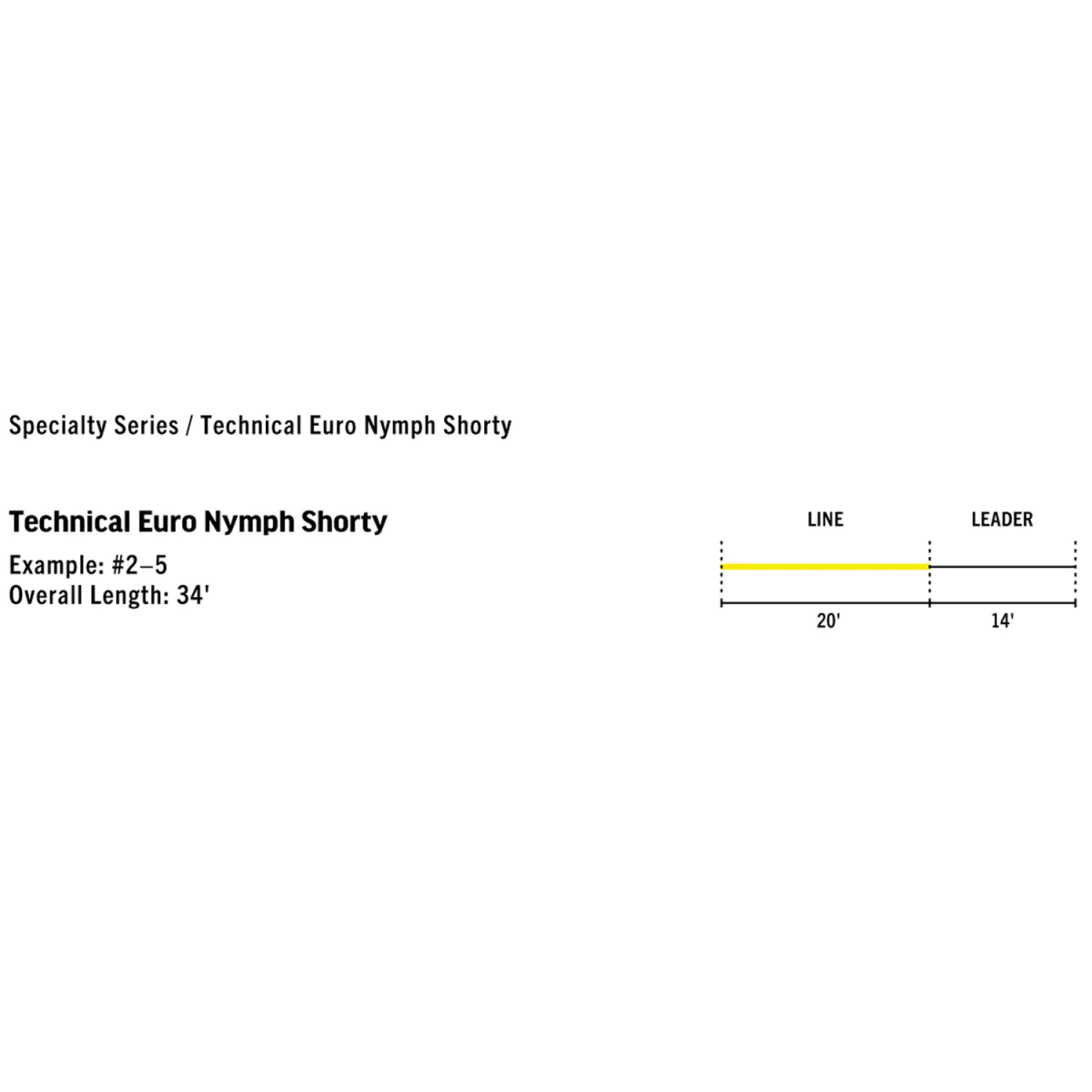 Specialty Series / Technical Euro Nymph Shorty

Technical Euro Nymph Shorty

Example: #2–5
Overall Length: 34'

LINE

LEADER

20'

14'